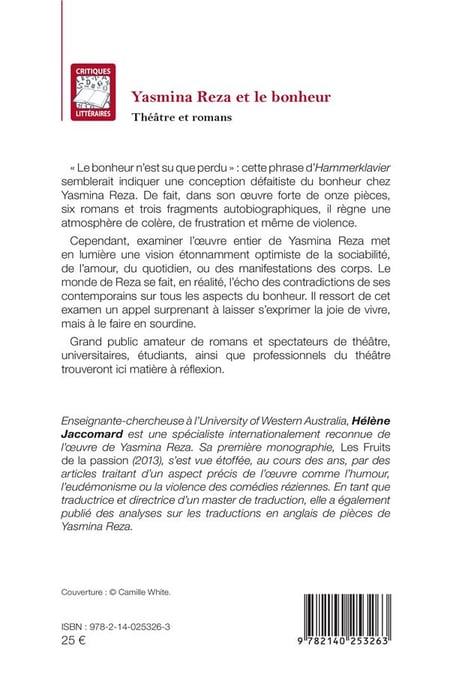 CRITIQUES LITTÉRAIRES

Yasmina Reza et le bonheur

Théâtre et romans

« Le bonheur n'est su que perdu » : cette phrase d'Hammerklavier semblerait indiquer une conception défaitiste du bonheur chez Yasmina Reza. De fait, dans son œuvre forte de onze pièces, six romans et trois fragments autobiographiques, il règne une atmosphère de colère, de frustration et même de violence.

Cependant, examiner l'œuvre entier de Yasmina Reza met en lumière une vision étonnamment optimiste de la sociabilité, de l'amour, du quotidien, ou des manifestations des corps. Le monde de Reza se fait, en réalité, l'écho des contradictions de ses contemporains sur tous les aspects du bonheur. Il ressort de cet examen un appel surprenant à laisser s'exprimer la joie de vivre, mais à le faire en sourdine.

Grand public amateur de romans et spectateurs de théâtre, universitaires, étudiants, ainsi que professionnels du théâtre trouveront ici matière à réflexion.

Enseignante-chercheuse à l'University of Western Australia, Hélène Jaccomard est une spécialiste internationalement reconnue de l'œuvre de Yasmina Reza. Sa première monographie, Les Fruits de la passion (2013), s'est vue étoffée, au cours des ans, par des articles traitant d'un aspect précis de l'œuvre comme l'humour, l'eudémonisme ou la violence des comédies réziennes. En tant que traductrice et directrice d'un master de traduction, elle a également publié des analyses sur les traductions en anglais de pièces de Yasmina Reza.

Couverture : © Camille White.

ISBN : 978-2-14-025326-3
25 €

9 782140 253263